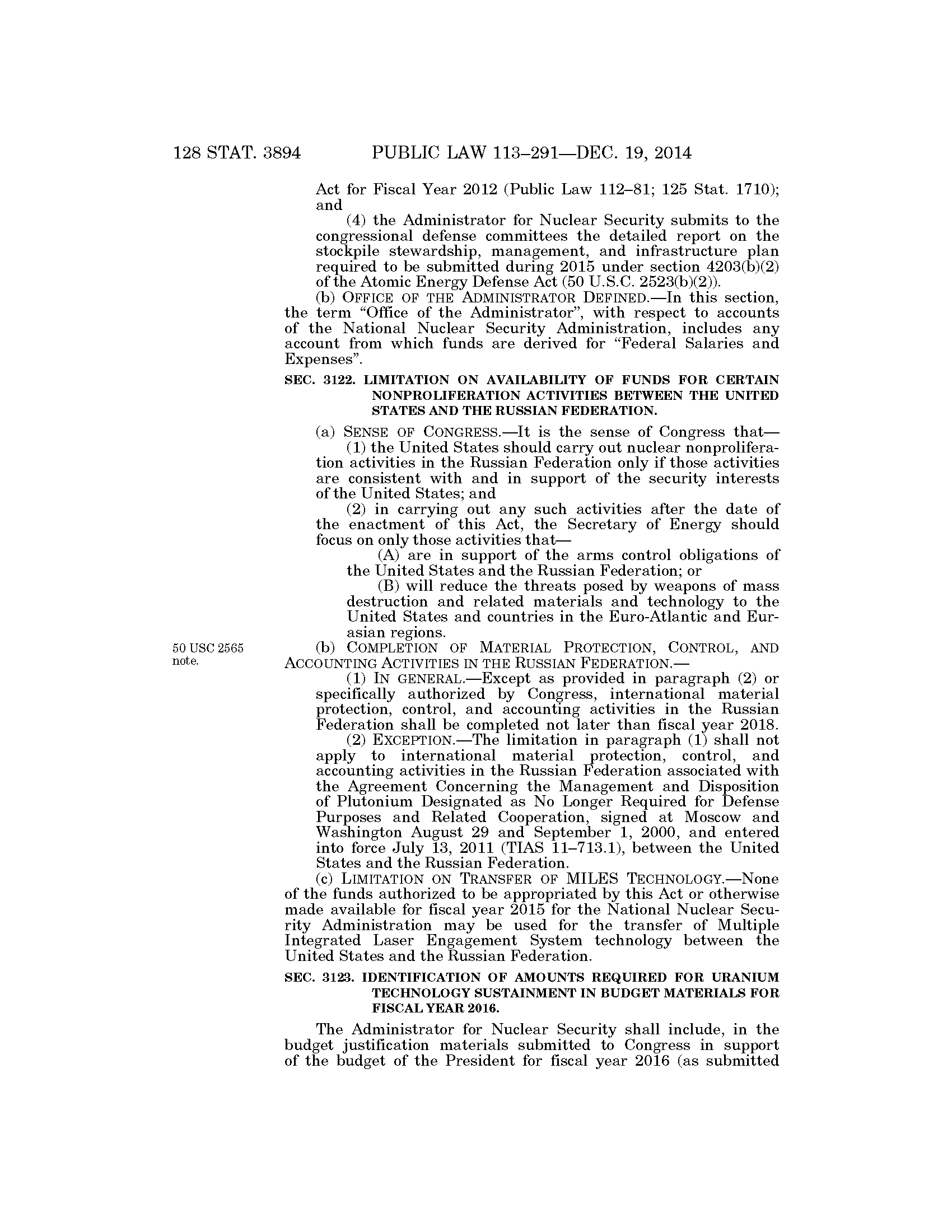 128 STAT. 3894 PUBLIC LAW 113–291—DEC. 19, 2014

Act for Fiscal Year 2012 (Public Law 112–81; 125 Stat. 1710); and

(4) the Administrator for Nuclear Security submits to the congressional defense committees the detailed report on the stockpile stewardship, management, and infrastructure plan required to be submitted during 2015 under section 4203(b)(2) of the Atomic Energy Defense Act (50 U.S.C. 2523(b)(2)).

(b) OFFICE OF THE ADMINISTRATOR DEFINED.—In this section, the term "Office of the Administrator", with respect to accounts of the National Nuclear Security Administration, includes any account from which funds are derived for "Federal Salaries and Expenses".

SEC. 3122. LIMITATION ON AVAILABILITY OF FUNDS FOR CERTAIN NONPROLIFERATION ACTIVITIES BETWEEN THE UNITED STATES AND THE RUSSIAN FEDERATION.

(a) SENSE OF CONGRESS.—It is the sense of Congress that—

(1) the United States should carry out nuclear nonproliferation activities in the Russian Federation only if those activities are consistent with and in support of the security interests of the United States; and

(2) in carrying out any such activities after the date of the enactment of this Act, the Secretary of Energy should focus on only those activities that—

(A) are in support of the arms control obligations of the United States and the Russian Federation; or

(B) will reduce the threats posed by weapons of mass destruction and related materials and technology to the United States and countries in the Euro-Atlantic and Eurasian regions.

50 USC 2565 note.

(b) COMPLETION OF MATERIAL PROTECTION, CONTROL, AND ACCOUNTING ACTIVITIES IN THE RUSSIAN FEDERATION.—

(1) IN GENERAL.—Except as provided in paragraph (2) or specifically authorized by Congress, international material protection, control, and accounting activities in the Russian Federation shall be completed not later than fiscal year 2018.

(2) EXCEPTION.—The limitation in paragraph (1) shall not apply to international material protection, control, and accounting activities in the Russian Federation associated with the Agreement Concerning the Management and Disposition of Plutonium Designated as No Longer Required for Defense Purposes and Related Cooperation, signed at Moscow and Washington August 29 and September 1, 2000, and entered into force July 13, 2011 (TIAS 11–713.1), between the United States and the Russian Federation.

(c) LIMITATION ON TRANSFER OF MILES TECHNOLOGY.—None of the funds authorized to be appropriated by this Act or otherwise made available for fiscal year 2015 for the National Nuclear Security Administration may be used for the transfer of Multiple Integrated Laser Engagement System technology between the United States and the Russian Federation.

SEC. 3123. IDENTIFICATION OF AMOUNTS REQUIRED FOR URANIUM TECHNOLOGY SUSTAINMENT IN BUDGET MATERIALS FOR FISCAL YEAR 2016.

The Administrator for Nuclear Security shall include, in the budget justification materials submitted to Congress in support of the budget of the President for fiscal year 2016 (as submitted